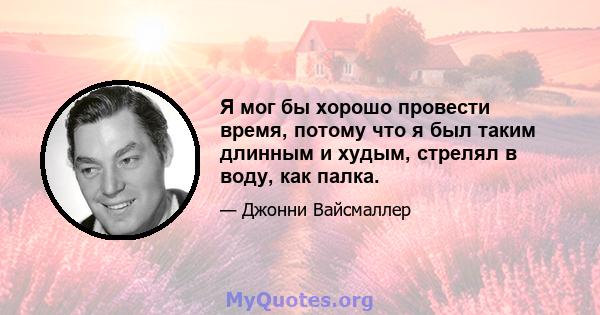 Я мог бы хорошо провести время, потому что я был таким длинным и худым, стрелял в воду, как палка.

— Джонни Вайсмаллер

MyQuotes.org